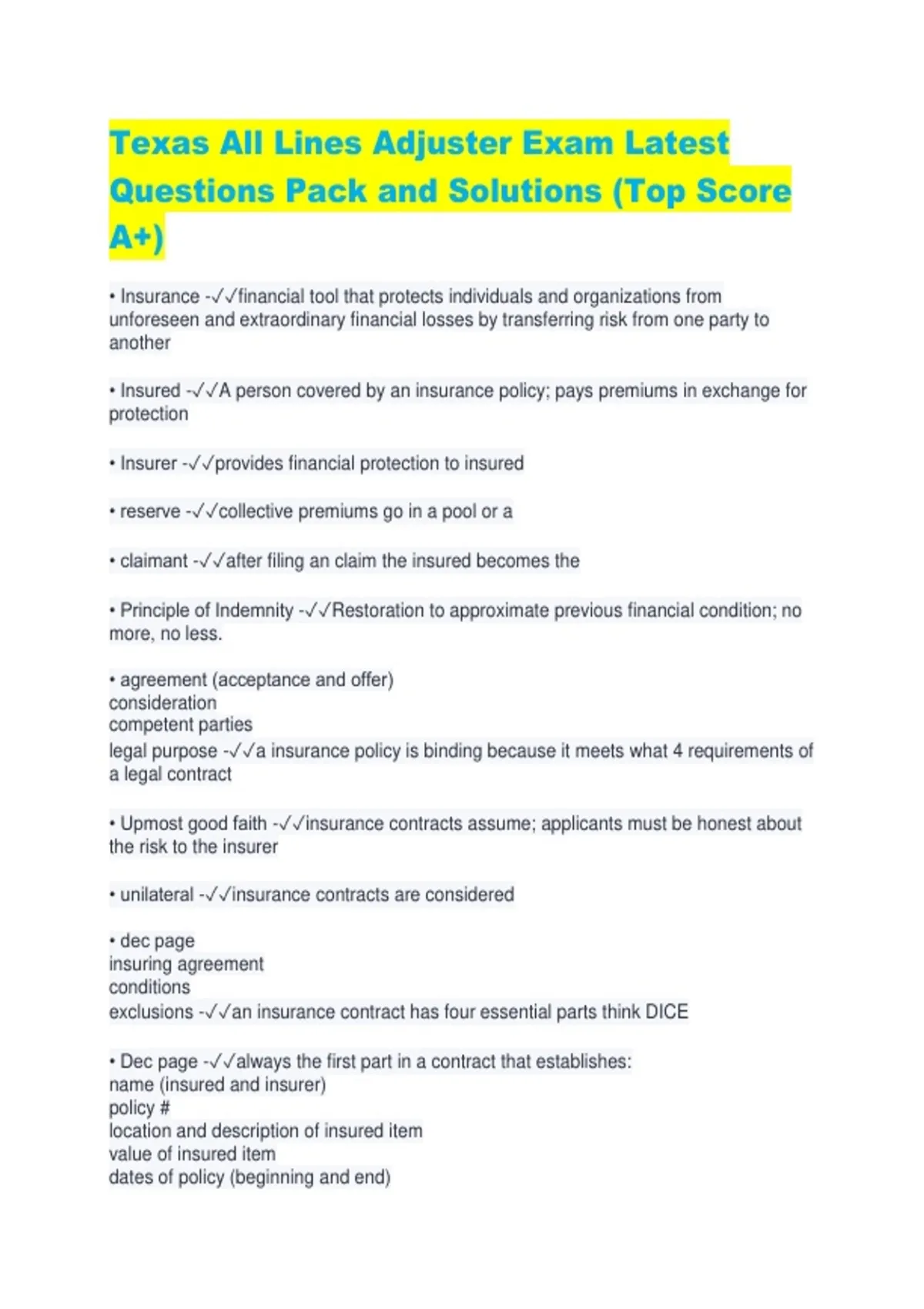 Texas All Lines Adjuster Exam Latest Questions Pack and Solutions (Top Score A+)

• Insurance -✓✓financial tool that protects individuals and organizations from unforeseen and extraordinary financial losses by transferring risk from one party to another

• Insured -✓✓A person covered by an insurance policy; pays premiums in exchange for protection

• Insurer -✓✓provides financial protection to insured

• reserve -✓✓collective premiums go in a pool or a

• claimant -✓✓after filing an claim the insured becomes the

• Principle of Indemnity -✓✓Restoration to approximate previous financial condition; no more, no less.

• agreement (acceptance and offer)
consideration
competent parties
legal purpose -✓✓a insurance policy is binding because it meets what 4 requirements of a legal contract

• Upmost good faith -✓✓insurance contracts assume; applicants must be honest about the risk to the insurer

• unilateral -✓✓insurance contracts are considered

• dec page
insuring agreement
conditions
exclusions -✓✓an insurance contract has four essential parts think DICE

• Dec page -✓✓always the first part in a contract that establishes:
name (insured and insurer)
policy #
location and description of insured item
value of insured item
dates of policy (beginning and end)